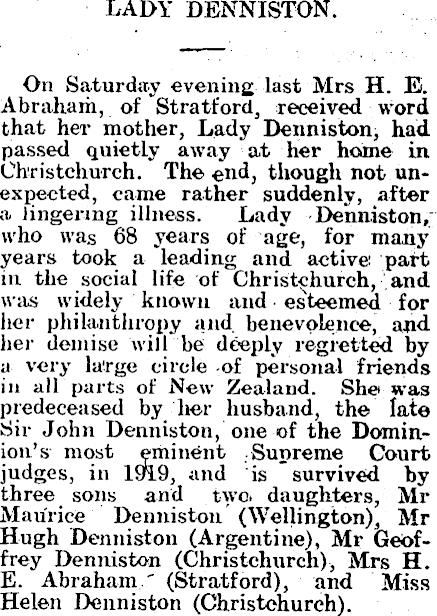 LADY DENNISTON.

On Saturday evening last Mrs H. E. Abraham, of Stratford, received word that her mother, Lady Denniston, had passed quietly away at her home in Christchurch. The end, though not unexpected, came rather suddenly, after a lingering illness. Lady Denniston, who was 68 years of age, for many years took a leading and active part in the social life of Christchurch, and was widely known and esteemed for her philanthropy and benevolence, and her demise will be deeply regretted by a very large circle of personal friends in all parts of New Zealand. She was predeceased by her husband, the late Sir John Denniston, one of the Dominion's most eminent Supreme Court judges, in 1919, and is survived by three sons and two daughters, Mr Maurice Denniston (Wellington), Mr Hugh Denniston (Argentine), Mr Geoffrey Denniston (Christchurch), Mrs H. E. Abraham (Stratford), and Miss Helen Denniston (Christchurch).